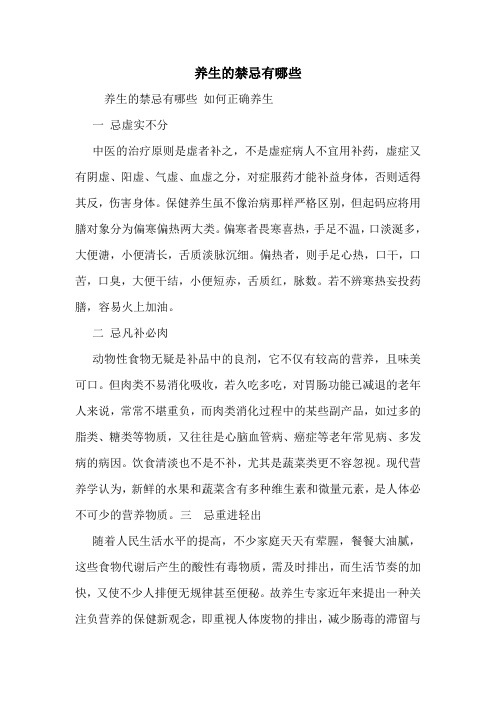 养生的禁忌有哪些

养生的禁忌有哪些 如何正确养生

一 忌虚实不分

中医的治疗原则是虚者补之，不是虚症病人不宜用补药，虚症又有阴虚、阳虚、气虚、血虚之分，对症服药才能补益身体，否则适得其反，伤害身体。保健养生虽不像治病那样严格区别，但起码应将用膳对象分为偏寒偏热两大类。偏寒者畏寒喜热，手足不温，口淡涎多，大便溏，小便清长，舌质淡脉沉细。偏热者，则手足心热，口干，口苦，口臭，大便干结，小便短赤，舌质红，脉数。若不辨寒热妄投药膳，容易火上加油。

二 忌凡补必肉

动物性食物无疑是补品中的良剂，它不仅有较高的营养，且味美可口。但肉类不易消化吸收，若久吃多吃，对胃肠功能已减退的老年人来说，常常不堪重负，而肉类消化过程中的某些副产品，如过多的脂类、糖类等物质，又往往是心脑血管病、癌症等老年常见病、多发病的病因。饮食清淡也不是不补，尤其是蔬菜类更不容忽视。现代营养学认为，新鲜的水果和蔬菜含有多种维生素和微量元素，是人体必不可少的营养物质。三 忌重进轻出

随着人民生活水平的提高，不少家庭天天有荤腥，餐餐大油腻，这些食物代谢后产生的酸性有毒物质，需及时排出，而生活节奏的加快，又使不少人排便无规律甚至便秘。故养生专家近年来提出一种关注负营养的保健新观念，即重视人体废物的排出，减少肠毒的滞留与